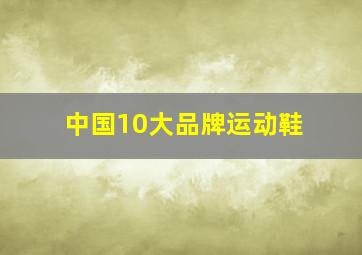 中国10大品牌运动鞋